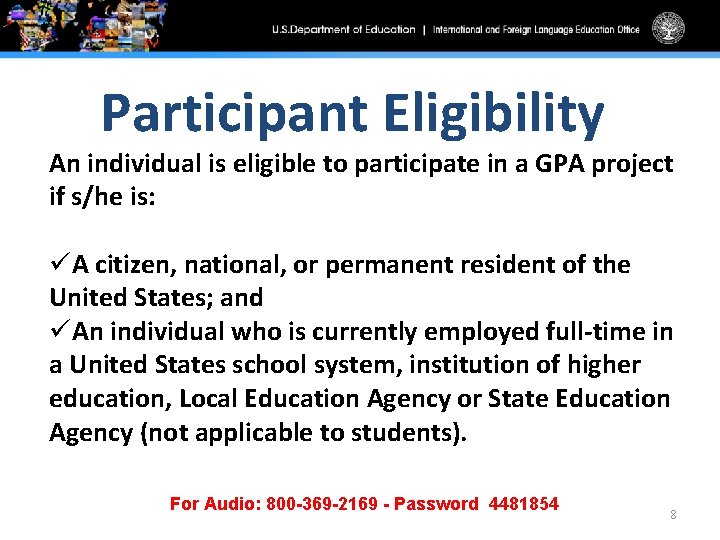 U.S.Department of Education | International and Foreign Language Education Office

Participant Eligibility

An individual is eligible to participate in a GPA project if s/he is:

✓A citizen, national, or permanent resident of the United States; and
✓An individual who is currently employed full-time in a United States school system, institution of higher education, Local Education Agency or State Education Agency (not applicable to students).

For Audio: 800-369-2169 - Password 4481854

8